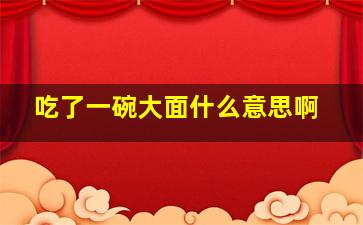 吃了一碗大面什么意思啊